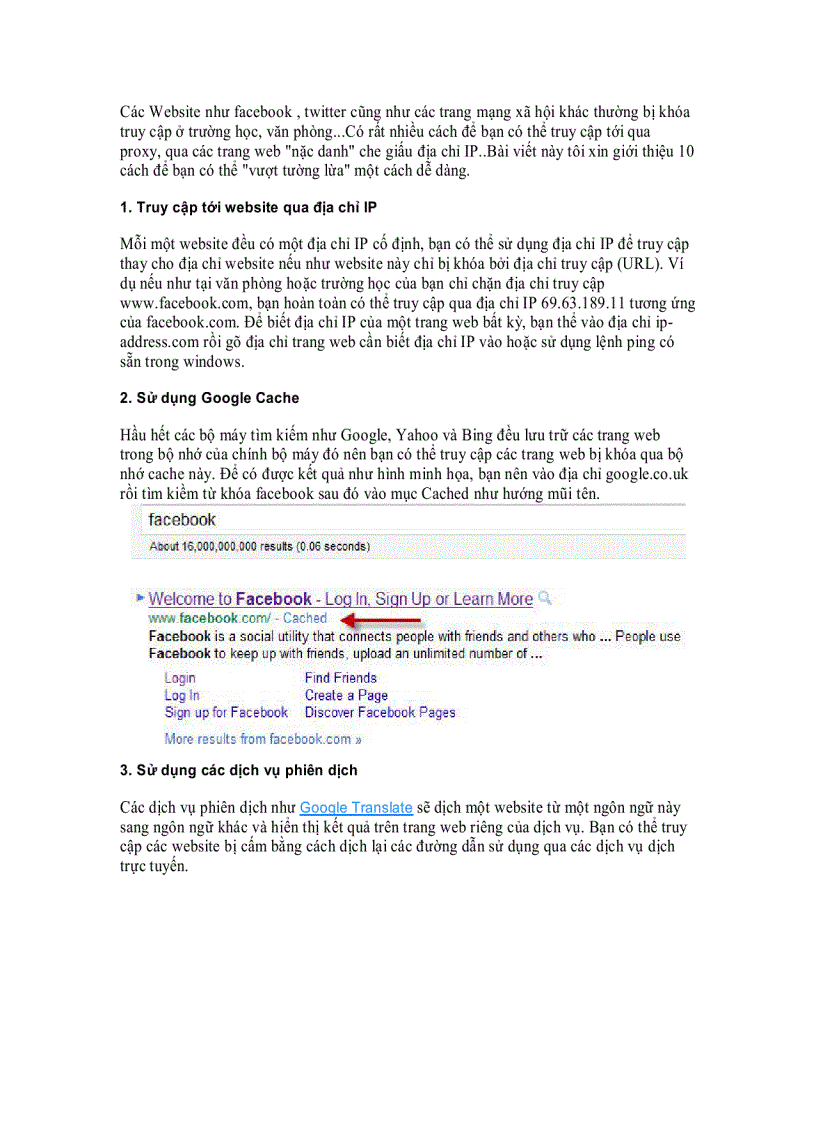 Các Website như facebook , twitter cũng như các trang mạng xã hội khác thường bị khóa truy cập ở trường học, văn phòng...Có rất nhiều cách để bạn có thể truy cập tới qua proxy, qua các trang web "nặc danh" che giấu địa chỉ IP..Bài viết này tôi xin giới thiệu 10 cách để bạn có thể "vượt tường lửa" một cách dễ dàng.

1. Truy cập tới website qua địa chỉ IP

Mỗi một website đều có một địa chỉ IP cố định, bạn có thể sử dụng địa chỉ IP để truy cập thay cho địa chỉ website nếu như website này chỉ bị khóa bởi địa chỉ truy cập (URL). Ví dụ nếu như tại văn phòng hoặc trường học của bạn chỉ chặn địa chỉ truy cập www.facebook.com, bạn hoàn toàn có thể truy cập qua địa chỉ IP 69.63.189.11 tương ứng của facebook.com. Để biết địa chỉ IP của một trang web bất kỳ, bạn thể vào địa chỉ ip-address.com rồi gõ địa chỉ trang web cần biết địa chỉ IP vào hoặc sử dụng lệnh ping có sẵn trong windows.

2. Sử dụng Google Cache

Hầu hết các bộ máy tìm kiếm như Google, Yahoo và Bing đều lưu trữ các trang web trong bộ nhớ của chính bộ máy đó nên bạn có thể truy cập các trang web bị khóa qua bộ nhớ cache này. Để có được kết quả như hình minh họa, bạn nên vào địa chỉ google.co.uk rồi tìm kiếm từ khóa facebook sau đó vào mục Cached như hướng mũi tên.

facebook

About 16,000,000,000 results (0.06 seconds)

Welcome to Facebook - Log In, Sign Up or Learn More
www.facebook.com/ - Cached
Facebook is a social utility that connects people with friends and others who ... People use Facebook to keep up with friends, upload an unlimited number of ...

Login
Log In
Sign up for Facebook
Find Friends
Create a Page
Discover Facebook Pages

More results from facebook.com »

3. Sử dụng các dịch vụ phiên dịch

Các dịch vụ phiên dịch như Google Translate sẽ dịch một website từ một ngôn ngữ này sang ngôn ngữ khác và hiển thị kết quả trên trang web riêng của dịch vụ. Bạn có thể truy cập các website bị cấm bằng cách dịch lại các đường dẫn sử dụng qua các dịch vụ dịch trực tuyến.